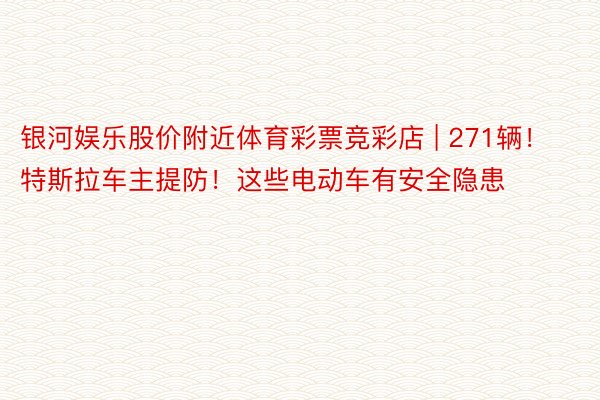 银河娱乐股价附近体育彩票竞彩店 | 271辆！特斯拉车主提防！这些电动车有安全隐患